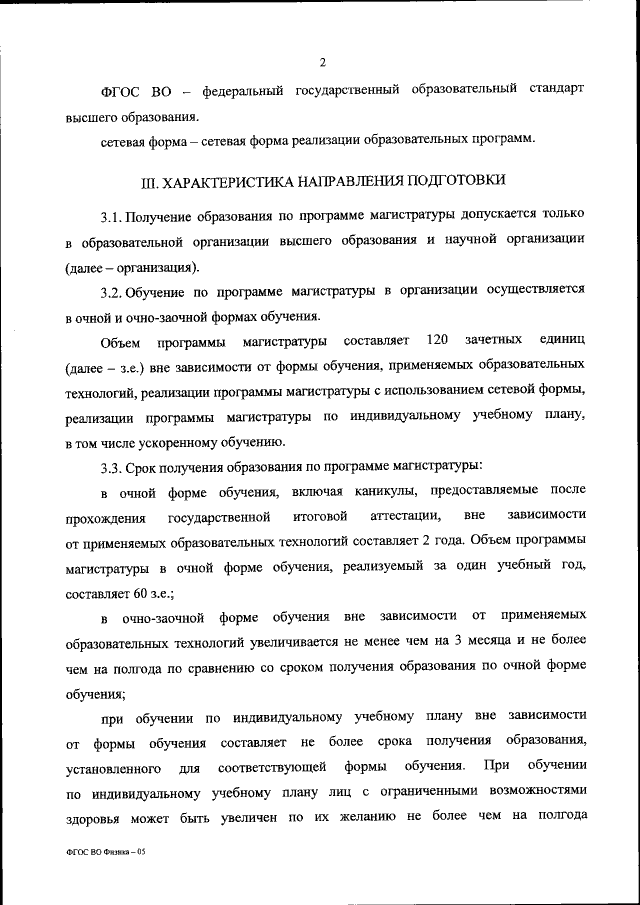 2

ФГОС ВО – федеральный государственный образовательный стандарт высшего образования.

сетевая форма – сетевая форма реализации образовательных программ.

III. ХАРАКТЕРИСТИКА НАПРАВЛЕНИЯ ПОДГОТОВКИ

3.1. Получение образования по программе магистратуры допускается только в образовательной организации высшего образования и научной организации (далее – организация).

3.2. Обучение по программе магистратуры в организации осуществляется в очной и очно-заочной формах обучения.

Объем программы магистратуры составляет 120 зачетных единиц (далее – з.е.) вне зависимости от формы обучения, применяемых образовательных технологий, реализации программы магистратуры с использованием сетевой формы, реализации программы магистратуры по индивидуальному учебному плану, в том числе ускоренному обучению.

3.3. Срок получения образования по программе магистратуры:

в очной форме обучения, включая каникулы, предоставляемые после прохождения государственной итоговой аттестации, вне зависимости от применяемых образовательных технологий составляет 2 года. Объем программы магистратуры в очной форме обучения, реализуемый за один учебный год, составляет 60 з.е.;

в очно-заочной форме обучения вне зависимости от применяемых образовательных технологий увеличивается не менее чем на 3 месяца и не более чем на полгода по сравнению со сроком получения образования по очной форме обучения;

при обучении по индивидуальному учебному плану вне зависимости от формы обучения составляет не более срока получения образования, установленного для соответствующей формы обучения. При обучении по индивидуальному учебному плану лиц с ограниченными возможностями здоровья может быть увеличен по их желанию не более чем на полгода

ФГОС ВО Физика – 05